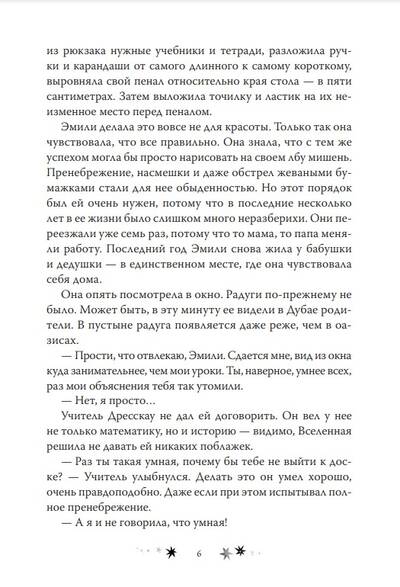 из рюкзака нужные учебники и тетради, разложила ручки и карандаши от самого длинного к самому короткому, выровняла свой пенал относительно края стола — в пяти сантиметрах. Затем выложила точилку и ластик на их неизменное место перед пеналом.

Эмили делала это вовсе не для красоты. Только так она чувствовала, что все правильно. Она знала, что с тем же успехом могла бы просто нарисовать на своем лбу мишень. Пренебрежение, насмешки и даже обстрел жеваными бумажками стали для нее обыденностью. Но этот порядок был ей очень нужен, потому что в последние несколько лет в ее жизни было слишком много неразберихи. Они переезжали уже семь раз, потому что то мама, то папа меняли работу. Последний год Эмили снова жила у бабушки и дедушки — в единственном месте, где она чувствовала себя дома.

Она опять посмотрела в окно. Радуги по-прежнему не было. Может быть, в эту минуту ее видели в Дубае родители. В пустыне радуга появляется даже реже, чем в оазисах.

— Прости, что отвлекаю, Эмили. Сдается мне, вид из окна куда занимательнее, чем мои уроки. Ты, наверное, умнее всех, раз мои объяснения тебя так утомили.

— Нет, я просто...

Учитель Дресскау не дал ей договорить. Он вел у нее не только математику, но и историю — видимо, Вселенная решила не давать ей никаких поблажек.

— Раз ты такая умная, почему бы тебе не выйти к доске? — Учитель улыбнулся. Делать это он умел хорошо, очень правдоподобно. Даже если при этом испытывал полное пренебрежение.

— А я и не говорила, что умная!

6